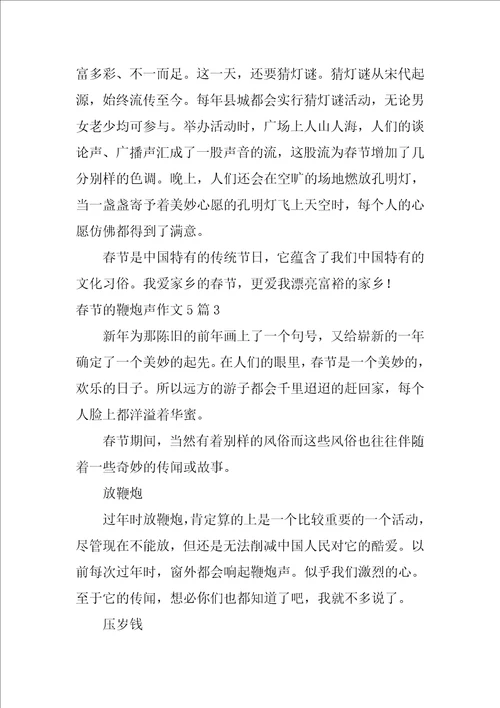 富多彩、不一而足。这一天，还要猜灯谜。猜灯谜从宋代起源，始终流传至今。每年县城都会实行猜灯谜活动，无论男女老少均可参与。举办活动时，广场上人山人海，人们的谈论声、广播声汇成了一股声音的流，这股流为春节增加了几分别样的色调。晚上，人们还会在空旷的场地燃放孔明灯，当一盏盏寄予着美妙心愿的孔明灯飞上天空时，每个人的心愿仿佛都得到了满意。

春节是中国特有的传统节日，它蕴含了我们中国特有的文化习俗。我爱家乡的春节，更爱我漂亮富裕的家乡！

春节的鞭炮声作文5篇3

新年为那陈旧的前年画上了一个句号，又给崭新的一年确定了一个美妙的起先。在人们的眼里，春节是一个美妙的，欢乐的日子。所以远方的游子都会千里迢迢的赶回家，每个人脸上都洋溢着华蜜。

春节期间，当然有着别样的风俗而这些风俗也往往伴随着一些奇妙的传闻或故事。

放鞭炮

过年时放鞭炮，肯定算的上是一个比较重要的一个活动，尽管现在不能放，但还是无法削减中国人民对它的酷爱。以前每次过年时，窗外都会响起鞭炮声。似乎我们激烈的心。至于它的传闻，想必你们也都知道了吧，我就不多说了。

压岁钱